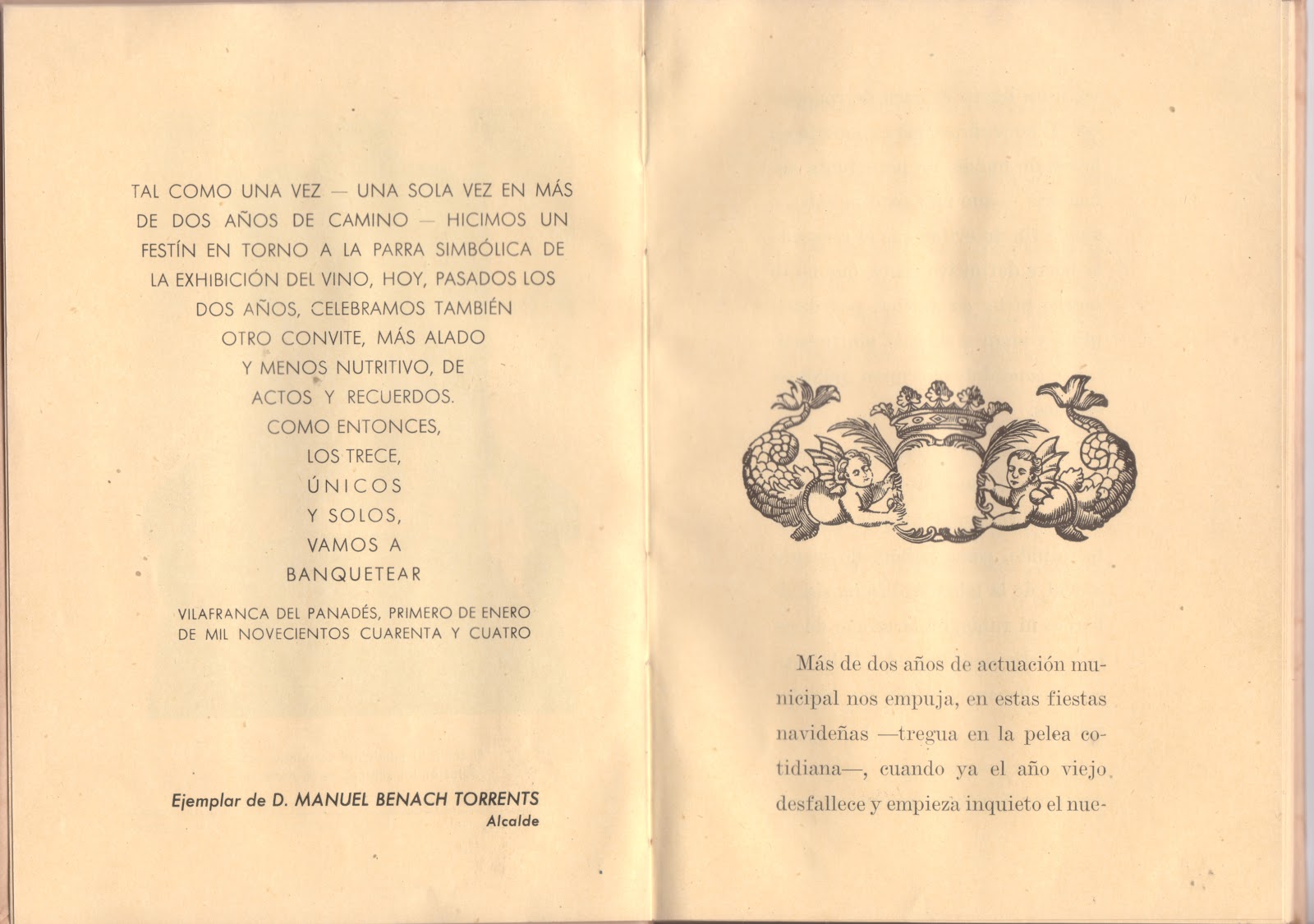 TAL COMO UNA VEZ — UNA SOLA VEZ EN MÁS DE DOS AÑOS DE CAMINO — HICIMOS UN FESTÍN EN TORNO A LA PARRA SIMBÓLICA DE LA EXHIBICIÓN DEL VINO, HOY, PASADOS LOS DOS AÑOS, CELEBRAMOS TAMBIÉN OTRO CONVITE, MÁS ALADO Y MENOS NUTRITIVO, DE ACTOS Y RECUERDOS. COMO ENTONCES, LOS TRECE, ÚNICOS Y SOLOS, VAMOS A BANQUETEAR

VILAFRANCA DEL PANADÉS, PRIMERO DE ENERO DE MIL NOVECIENTOS CUARENTA Y CUATRO

Ejemplar de D. MANUEL BENACH TORRENTS
Alcalde

Más de dos años de actuación municipal nos empuja, en estas fiestas navideñas —tregua en la pelea cotidiana—, cuando ya el año viejo desfallece y empieza inquieto el nue-